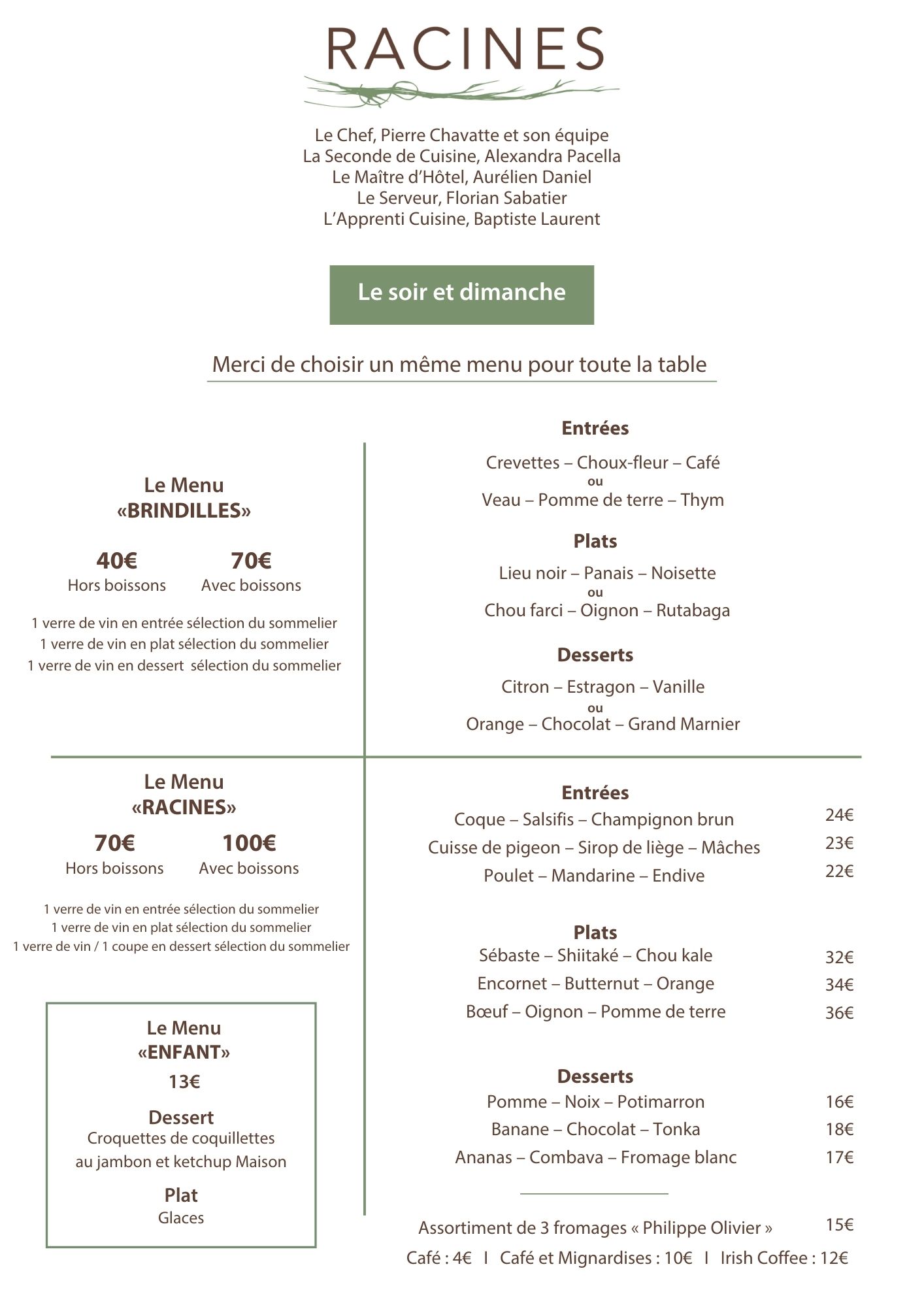 RACINES

Le Chef, Pierre Chavatte et son équipe
La Seconde de Cuisine, Alexandra Pacella
Le Maître d'Hôtel, Aurélien Daniel
Le Serveur, Florian Sabatier
L'Apprenti Cuisine, Baptiste Laurent

Le soir et dimanche

Merci de choisir un même menu pour toute la table

Le Menu
«BRINDILLES»

40€
Hors boissons

70€
Avec boissons

1 verre de vin en entrée sélection du sommelier
1 verre de vin en plat sélection du sommelier
1 verre de vin en dessert sélection du sommelier

Entrées
Crevettes – Choux-fleur – Café
ou
Veau – Pomme de terre – Thym

Plats
Lieu noir – Panais – Noisette
ou
Chou farci – Oignon – Rutabaga

Desserts
Citron – Estragon – Vanille
ou
Orange – Chocolat – Grand Marnier

Le Menu
«RACINES»

70€
Hors boissons

100€
Avec boissons

1 verre de vin en entrée sélection du sommelier
1 verre de vin en plat sélection du sommelier
1 verre de vin / 1 coupe en dessert sélection du sommelier

Le Menu
«ENFANT»
13€

Dessert
Croquettes de coquillettes au jambon et ketchup Maison

Plat
Glaces

Entrées
Coque – Salsifis – Champignon brun 24€
Cuisse de pigeon – Sirop de liège – Mâches 23€
Poulet – Mandarine – Endive 22€

Plats
Sébaste – Shiitaké – Chou kale 32€
Encornet – Butternut – Orange 34€
Bœuf – Oignon – Pomme de terre 36€

Desserts
Pomme – Noix – Potimarron 16€
Banane – Chocolat – Tonka 18€
Ananas – Combava – Fromage blanc 17€

Assortiment de 3 fromages « Philippe Olivier » 15€
Café : 4€ I Café et Mignardises : 10€ I Irish Coffee : 12€